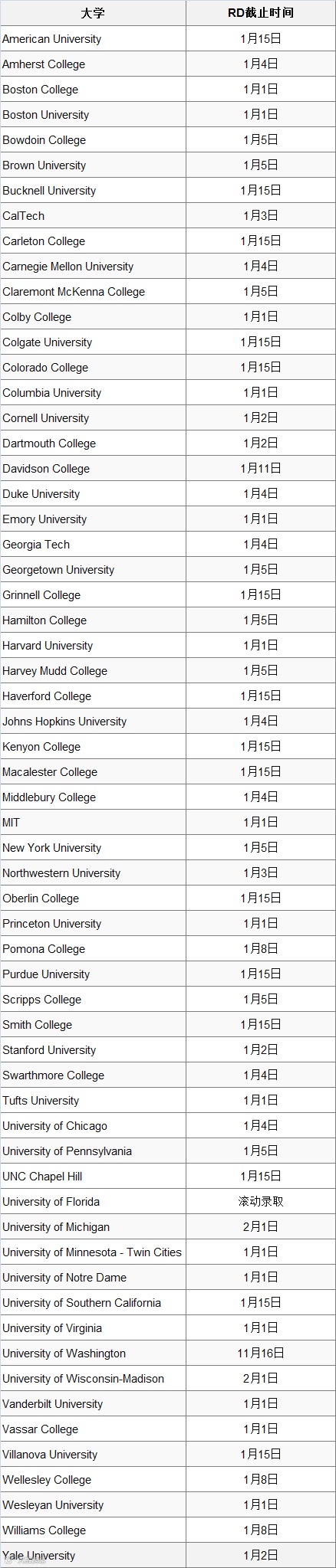 | 大学 | RD截止时间 |
|---|---|
| American University | 1月15日 |
| Amherst College | 1月4日 |
| Boston College | 1月1日 |
| Boston University | 1月1日 |
| Bowdoin College | 1月5日 |
| Brown University | 1月5日 |
| Bucknell University | 1月15日 |
| CalTech | 1月3日 |
| Carleton College | 1月15日 |
| Carnegie Mellon University | 1月4日 |
| Claremont McKenna College | 1月5日 |
| Colby College | 1月1日 |
| Colgate University | 1月15日 |
| Colorado College | 1月15日 |
| Columbia University | 1月1日 |
| Cornell University | 1月2日 |
| Dartmouth College | 1月2日 |
| Davidson College | 1月11日 |
| Duke University | 1月4日 |
| Emory University | 1月1日 |
| Georgia Tech | 1月4日 |
| Georgetown University | 1月5日 |
| Grinnell College | 1月15日 |
| Hamilton College | 1月5日 |
| Harvard University | 1月1日 |
| Harvey Mudd College | 1月5日 |
| Haverford College | 1月15日 |
| Johns Hopkins University | 1月4日 |
| Kenyon College | 1月15日 |
| Macalester College | 1月15日 |
| Middlebury College | 1月4日 |
| MIT | 1月1日 |
| New York University | 1月5日 |
| Northwestern University | 1月3日 |
| Oberlin College | 1月15日 |
| Princeton University | 1月1日 |
| Pomona College | 1月8日 |
| Purdue University | 1月15日 |
| Scripps College | 1月5日 |
| Smith College | 1月15日 |
| Stanford University | 1月2日 |
| Swarthmore College | 1月4日 |
| Tufts University | 1月1日 |
| University of Chicago | 1月4日 |
| University of Pennsylvania | 1月5日 |
| UNC Chapel Hill | 1月15日 |
| University of Florida | 滚动录取 |
| University of Michigan | 2月1日 |
| University of Minnesota - Twin Cities | 1月1日 |
| University of Notre Dame | 1月1日 |
| University of Southern California | 1月15日 |
| University of Virginia | 1月1日 |
| University of Washington | 11月16日 |
| University of Wisconsin-Madison | 2月1日 |
| Vanderbilt University | 1月1日 |
| Vassar College | 1月1日 |
| Villanova University | 1月15日 |
| Wellesley College | 1月8日 |
| Wesleyan University | 1月1日 |
| Williams College | 1月8日 |
| Yale University | 1月2日 |